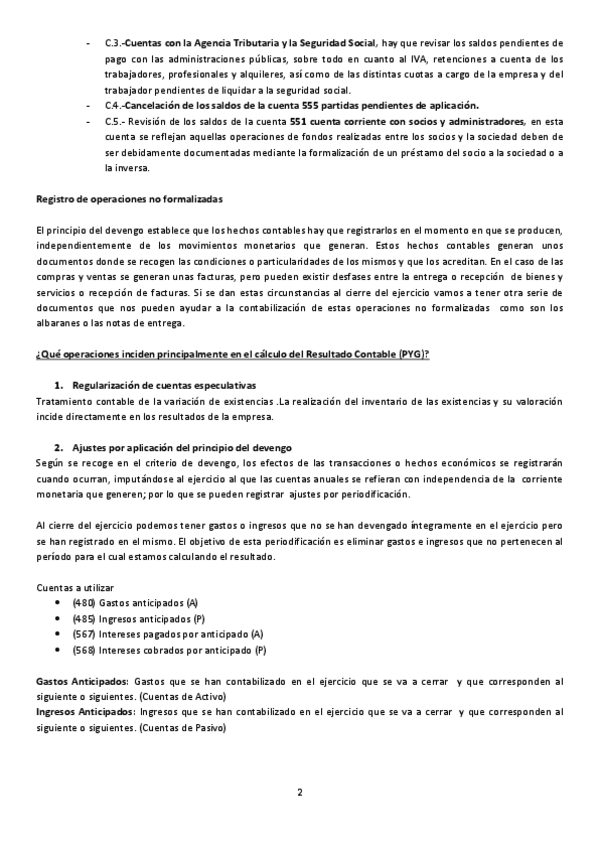 - C.3.-Cuentas con la Agencia Tributaria y la Seguridad Social, hay que revisar los saldos pendientes de pago con las administraciones públicas, sobre todo en cuanto al IVA, retenciones a cuenta de los trabajadores, profesionales y alquileres, así como de las distintas cuotas a cargo de la empresa y del trabajador pendientes de liquidar a la seguridad social.
- C.4.-Cancelación de los saldos de la cuenta 555 partidas pendientes de aplicación.
- C.5.- Revisión de los saldos de la cuenta 551 cuenta corriente con socios y administradores, en esta cuenta se reflejan aquellas operaciones de fondos realizadas entre los socios y la sociedad deben de ser debidamente documentadas mediante la formalización de un préstamo del socio a la sociedad o a la inversa.

Registro de operaciones no formalizadas

El principio del devengo establece que los hechos contables hay que registrarlos en el momento en que se producen, independientemente de los movimientos monetarios que generan. Estos hechos contables generan unos documentos donde se recogen las condiciones o particularidades de los mismos y que los acreditan. En el caso de las compras y ventas se generan unas facturas, pero pueden existir desfases entre la entrega o recepción de bienes y servicios o recepción de facturas. Si se dan estas circunstancias al cierre del ejercicio vamos a tener otra serie de documentos que nos pueden ayudar a la contabilización de estas operaciones no formalizadas como son los albaranes o las notas de entrega.

¿Qué operaciones inciden principalmente en el cálculo del Resultado Contable (PYG)?

1. Regularización de cuentas especulativas
Tratamiento contable de la variación de existencias .La realización del inventario de las existencias y su valoración incide directamente en los resultados de la empresa.

2. Ajustes por aplicación del principio del devengo
Según se recoge en el criterio de devengo, los efectos de las transacciones o hechos económicos se registrarán cuando ocurran, imputándose al ejercicio al que las cuentas anuales se refieran con independencia de la corriente monetaria que generen; por lo que se pueden registrar ajustes por periodificación.

Al cierre del ejercicio podemos tener gastos o ingresos que no se han devengado íntegramente en el ejercicio pero se han registrado en el mismo. El objetivo de esta periodificación es eliminar gastos e ingresos que no pertenecen al período para el cual estamos calculando el resultado.

Cuentas a utilizar
- (480) Gastos anticipados (A)
- (485) Ingresos anticipados (P)
- (567) Intereses pagados por anticipado (A)
- (568) Intereses cobrados por anticipado (P)

Gastos Anticipados: Gastos que se han contabilizado en el ejercicio que se va a cerrar y que corresponden al siguiente o siguientes. (Cuentas de Activo)
Ingresos Anticipados: Ingresos que se han contabilizado en el ejercicio que se va a cerrar y que corresponden al siguiente o siguientes. (Cuentas de Pasivo)

2